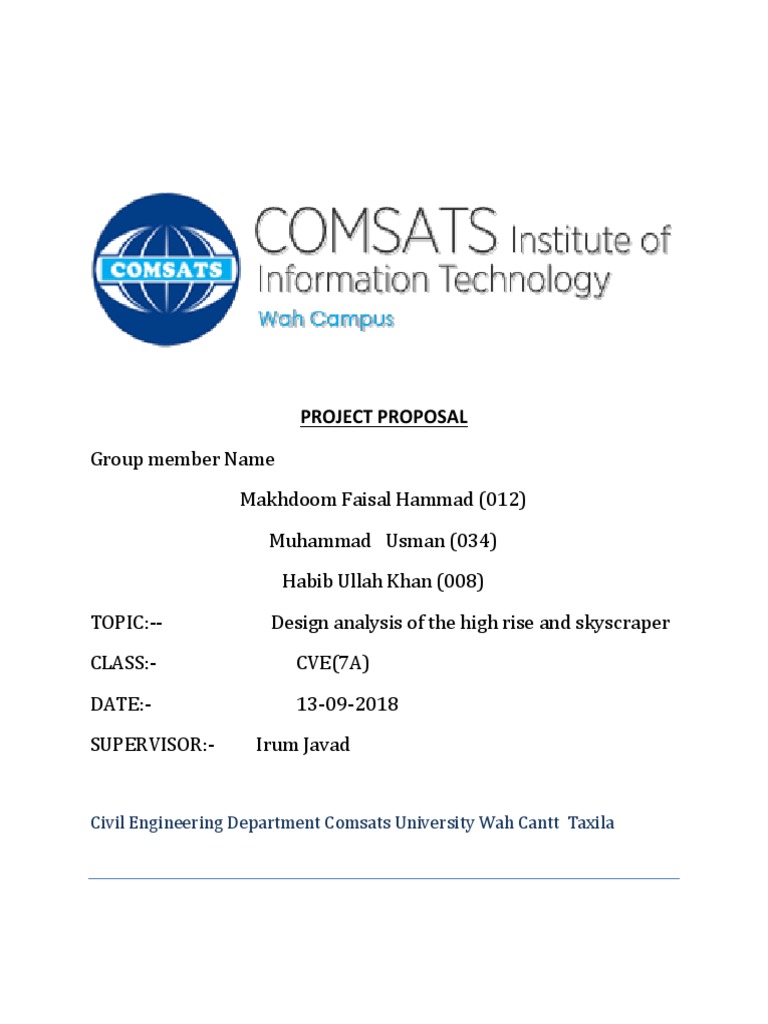 COMSATS

COMSATS Institute of Information Technology
Wah Campus

PROJECT PROPOSAL

Group member Name

Makhdoom Faisal Hammad (012)

Muhammad Usman (034)

Habib Ullah Khan (008)

TOPIC:-- Design analysis of the high rise and skyscraper

CLASS:- CVE(7A)

DATE:- 13-09-2018

SUPERVISOR:- Irum Javad

Civil Engineering Department Comsats University Wah Cantt Taxila